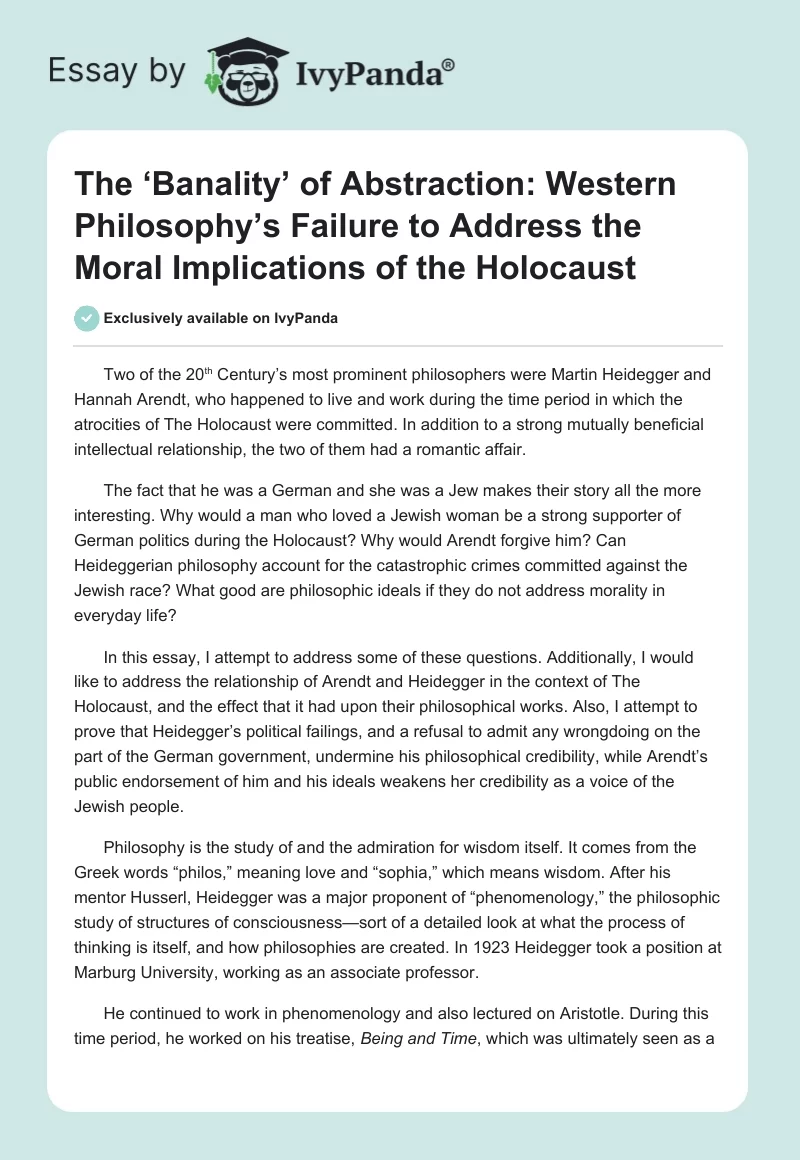 Essay by IvyPanda®

The ‘Banality’ of Abstraction: Western Philosophy’s Failure to Address the Moral Implications of the Holocaust

Exclusively available on IvyPanda

Two of the 20$^{th}$ Century’s most prominent philosophers were Martin Heidegger and Hannah Arendt, who happened to live and work during the time period in which the atrocities of The Holocaust were committed. In addition to a strong mutually beneficial intellectual relationship, the two of them had a romantic affair.

The fact that he was a German and she was a Jew makes their story all the more interesting. Why would a man who loved a Jewish woman be a strong supporter of German politics during the Holocaust? Why would Arendt forgive him? Can Heideggerian philosophy account for the catastrophic crimes committed against the Jewish race? What good are philosophic ideals if they do not address morality in everyday life?

In this essay, I attempt to address some of these questions. Additionally, I would like to address the relationship of Arendt and Heidegger in the context of The Holocaust, and the effect that it had upon their philosophical works. Also, I attempt to prove that Heidegger’s political failings, and a refusal to admit any wrongdoing on the part of the German government, undermine his philosophical credibility, while Arendt’s public endorsement of him and his ideals weakens her credibility as a voice of the Jewish people.

Philosophy is the study of and the admiration for wisdom itself. It comes from the Greek words “philos,” meaning love and “sophia,” which means wisdom. After his mentor Husserl, Heidegger was a major proponent of “phenomenology,” the philosophic study of structures of consciousness—sort of a detailed look at what the process of thinking is itself, and how philosophies are created. In 1923 Heidegger took a position at Marburg University, working as an associate professor.

He continued to work in phenomenology and also lectured on Aristotle. During this time period, he worked on his treatise, Being and Time, which was ultimately seen as a